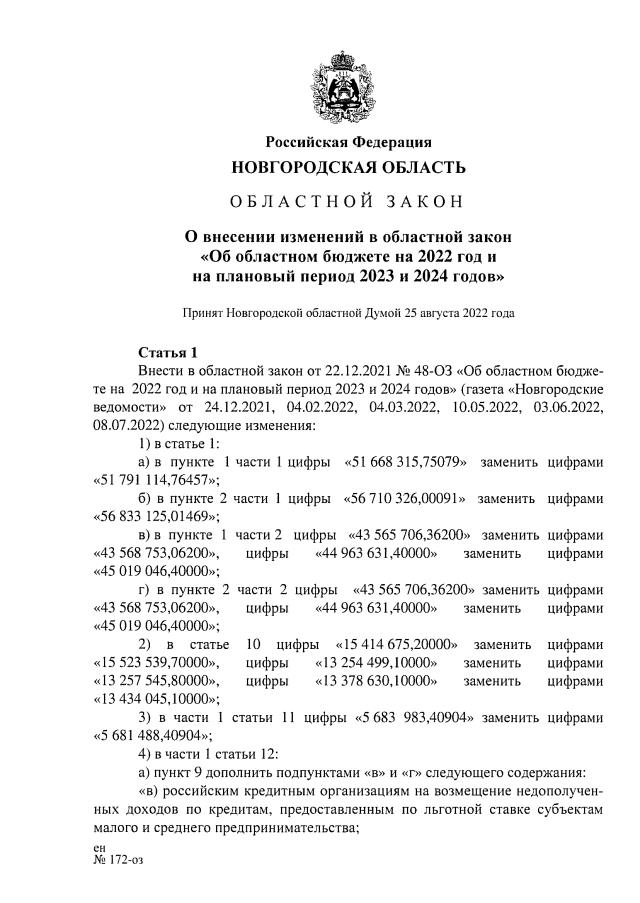 Российская Федерация
НОВГОРОДСКАЯ ОБЛАСТЬ

ОБЛАСТНОЙ ЗАКОН

О внесении изменений в областной закон «Об областном бюджете на 2022 год и на плановый период 2023 и 2024 годов»

Принят Новгородской областной Думой 25 августа 2022 года

Статья 1
Внести в областной закон от 22.12.2021 № 48-ОЗ «Об областном бюджете на 2022 год и на плановый период 2023 и 2024 годов» (газета «Новгородские ведомости» от 24.12.2021, 04.02.2022, 04.03.2022, 10.05.2022, 03.06.2022, 08.07.2022) следующие изменения:

1) в статье 1:

а) в пункте 1 части 1 цифры «51 668 315,75079» заменить цифрами «51 791 114,76457»;

б) в пункте 2 части 1 цифры «56 710 326,00091» заменить цифрами «56 833 125,01469»;

в) в пункте 1 части 2 цифры «43 565 706,36200» заменить цифрами «43 568 753,06200», цифры «44 963 631,40000» заменить цифрами «45 019 046,40000»;

г) в пункте 2 части 2 цифры «43 565 706,36200» заменить цифрами «43 568 753,06200», цифры «44 963 631,40000» заменить цифрами «45 019 046,40000»;

2) в статье 10 цифры «15 414 675,20000» заменить цифрами «15 523 539,70000», цифры «13 254 499,10000» заменить цифрами «13 257 545,80000», цифры «13 378 630,10000» заменить цифрами «13 434 045,10000»;

3) в части 1 статьи 11 цифры «5 683 983,40904» заменить цифрами «5 681 488,40904»;

4) в части 1 статьи 12:

а) пункт 9 дополнить подпунктами «в» и «г» следующего содержания:

«в) российским кредитным организациям на возмещение недополученных доходов по кредитам, предоставленным по льготной ставке субъектам малого и среднего предпринимательства;

ен
№ 172-оз